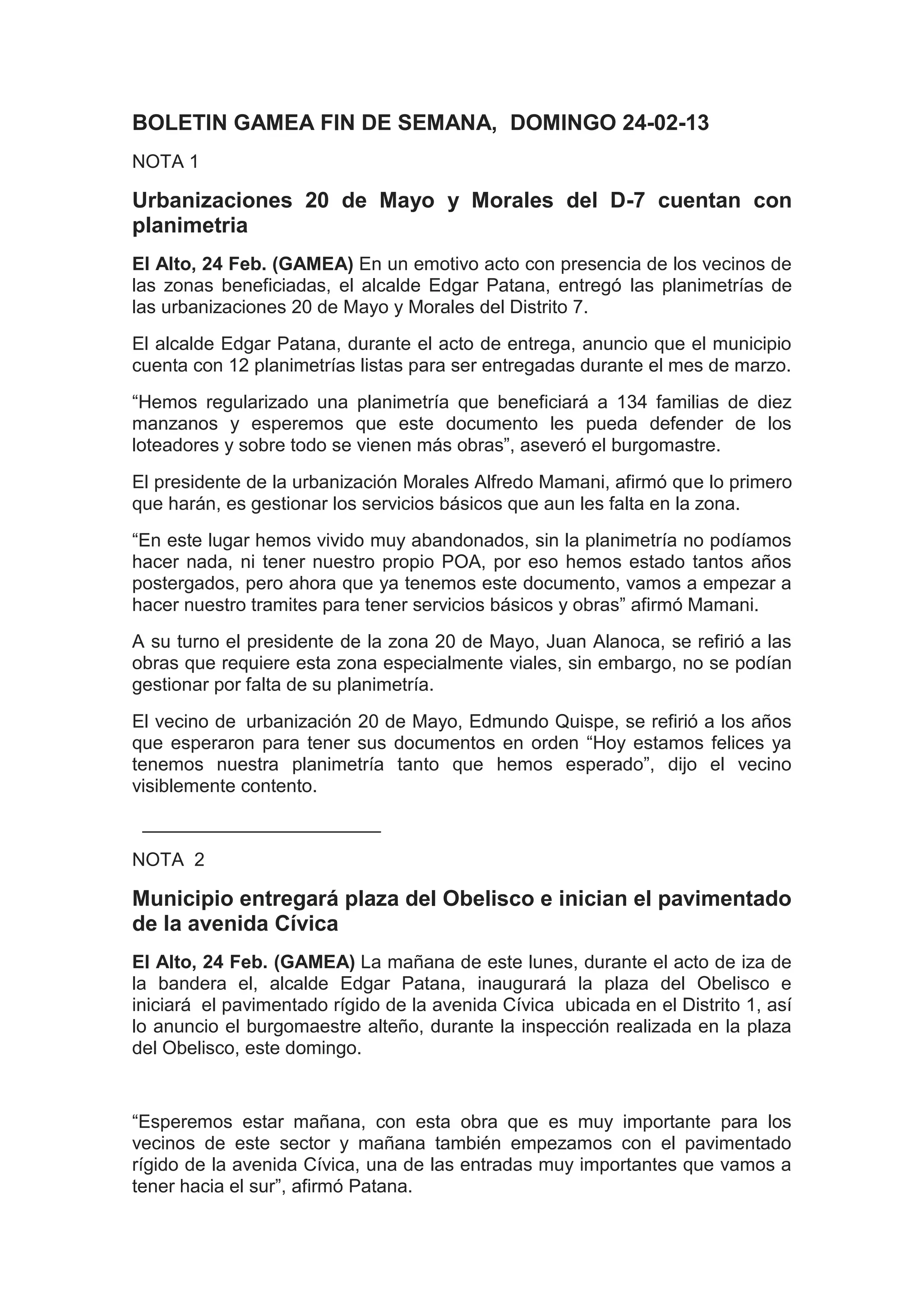 BOLETIN GAMEA FIN DE SEMANA, DOMINGO 24-02-13

NOTA 1

Urbanizaciones 20 de Mayo y Morales del D-7 cuentan con planimetria

El Alto, 24 Feb. (GAMEA) En un emotivo acto con presencia de los vecinos de las zonas beneficiadas, el alcalde Edgar Patana, entregó las planimetrías de las urbanizaciones 20 de Mayo y Morales del Distrito 7.

El alcalde Edgar Patana, durante el acto de entrega, anuncio que el municipio cuenta con 12 planimetrías listas para ser entregadas durante el mes de marzo.

“Hemos regularizado una planimetría que beneficiará a 134 familias de diez manzanos y esperemos que este documento les pueda defender de los loteadores y sobre todo se vienen más obras”, aseveró el burgomastre.

El presidente de la urbanización Morales Alfredo Mamani, afirmó que lo primero que harán, es gestionar los servicios básicos que aun les falta en la zona.

“En este lugar hemos vivido muy abandonados, sin la planimetría no podíamos hacer nada, ni tener nuestro propio POA, por eso hemos estado tantos años postergados, pero ahora que ya tenemos este documento, vamos a empezar a hacer nuestro tramites para tener servicios básicos y obras” afirmó Mamani.

A su turno el presidente de la zona 20 de Mayo, Juan Alanoca, se refirió a las obras que requiere esta zona especialmente viales, sin embargo, no se podían gestionar por falta de su planimetría.

El vecino de urbanización 20 de Mayo, Edmundo Quispe, se refirió a los años que esperaron para tener sus documentos en orden “Hoy estamos felices ya tenemos nuestra planimetría tanto que hemos esperado”, dijo el vecino visiblemente contento.

NOTA 2

Municipio entregará plaza del Obelisco e inician el pavimentado de la avenida Cívica

El Alto, 24 Feb. (GAMEA) La mañana de este lunes, durante el acto de iza de la bandera el, alcalde Edgar Patana, inaugurará la plaza del Obelisco e iniciará el pavimentado rígido de la avenida Cívica ubicada en el Distrito 1, así lo anuncio el burgomaestre alteño, durante la inspección realizada en la plaza del Obelisco, este domingo.

“Esperemos estar mañana, con esta obra que es muy importante para los vecinos de este sector y mañana también empezamos con el pavimentado rígido de la avenida Cívica, una de las entradas muy importantes que vamos a tener hacia el sur”, afirmó Patana.